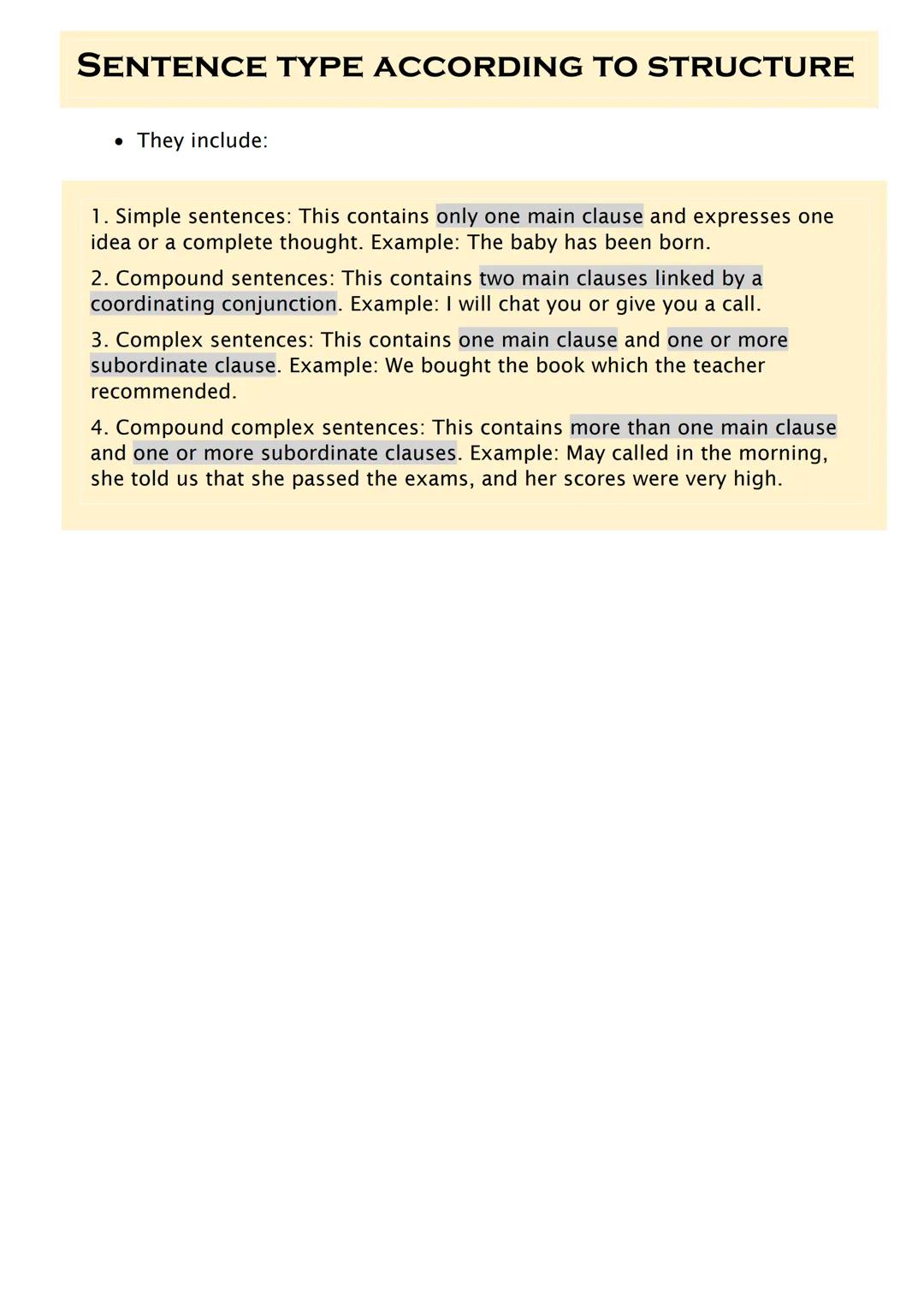 SENTENCE TYPE ACCORDING TO STRUCTURE

• They include:

1. Simple sentences: This contains only one main clause and expresses one idea or a complete thought. Example: The baby has been born.

2. Compound sentences: This contains two main clauses linked by a coordinating conjunction. Example: I will chat you or give you a call.

3. Complex sentences: This contains one main clause and one or more subordinate clause. Example: We bought the book which the teacher recommended.

4. Compound complex sentences: This contains more than one main clause and one or more subordinate clauses. Example: May called in the morning, she told us that she passed the exams, and her scores were very high.